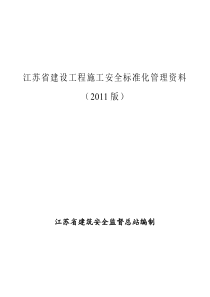 江苏省建设工程施工安全标准化管理资料

（2011 版）

江苏省建筑安全监督总站编制